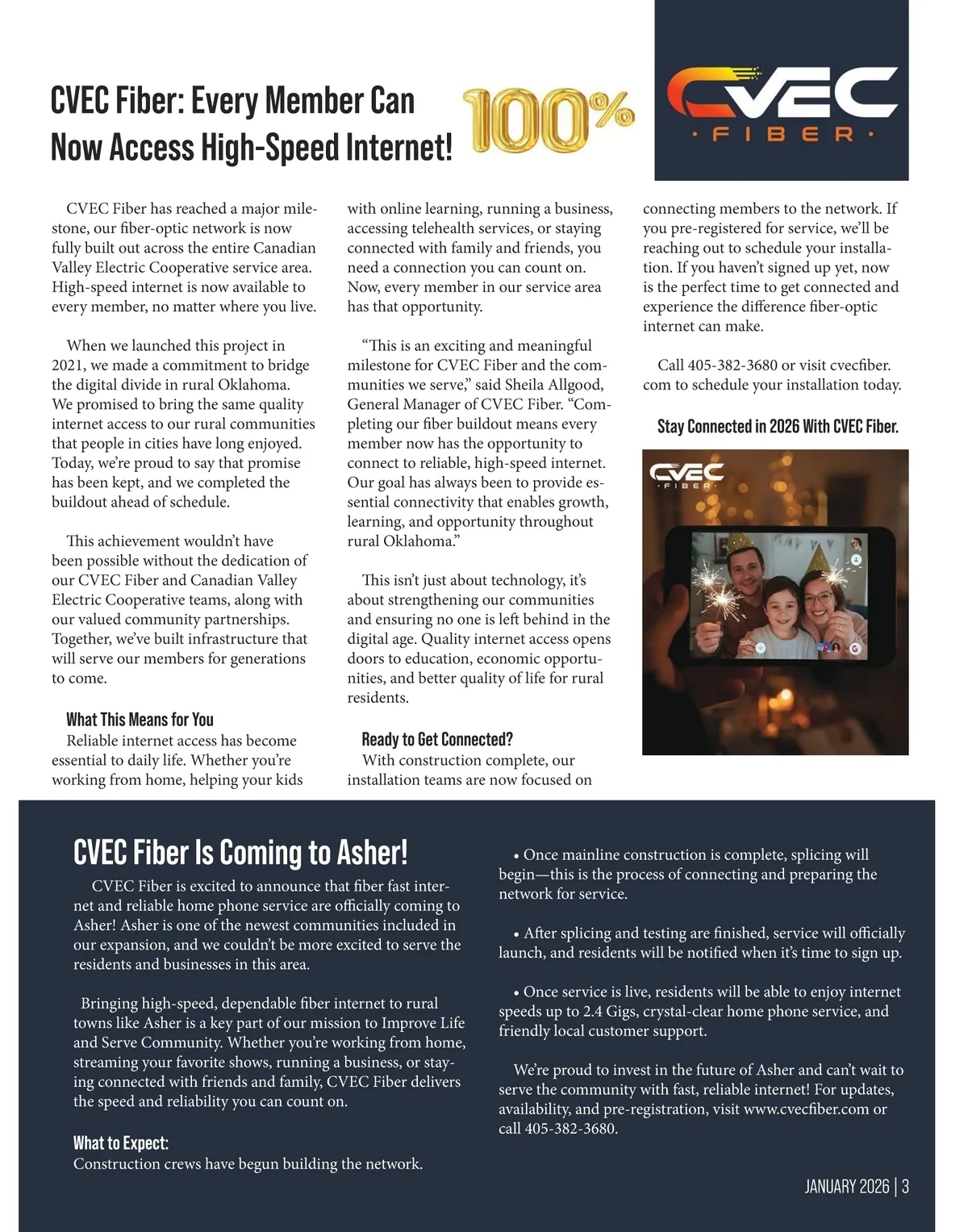 CVEC Fiber: Every Member Can Now Access High-Speed Internet!

100%

CVEC
· FIBER ·

CVEC Fiber has reached a major milestone, our fiber-optic network is now fully built out across the entire Canadian Valley Electric Cooperative service area. High-speed internet is now available to every member, no matter where you live.

When we launched this project in 2021, we made a commitment to bridge the digital divide in rural Oklahoma. We promised to bring the same quality internet access to our rural communities that people in cities have long enjoyed. Today, we're proud to say that promise has been kept, and we completed the buildout ahead of schedule.

This achievement wouldn't have been possible without the dedication of our CVEC Fiber and Canadian Valley Electric Cooperative teams, along with our valued community partnerships. Together, we've built infrastructure that will serve our members for generations to come.

What This Means for You
Reliable internet access has become essential to daily life. Whether you're working from home, helping your kids with online learning, running a business, accessing telehealth services, or staying connected with family and friends, you need a connection you can count on. Now, every member in our service area has that opportunity.

"This is an exciting and meaningful milestone for CVEC Fiber and the communities we serve," said Sheila Allgood, General Manager of CVEC Fiber. "Completing our fiber buildout means every member now has the opportunity to connect to reliable, high-speed internet. Our goal has always been to provide essential connectivity that enables growth, learning, and opportunity throughout rural Oklahoma."

This isn't just about technology, it's about strengthening our communities and ensuring no one is left behind in the digital age. Quality internet access opens doors to education, economic opportunities, and better quality of life for rural residents.

Ready to Get Connected?
With construction complete, our installation teams are now focused on connecting members to the network. If you pre-registered for service, we'll be reaching out to schedule your installation. If you haven't signed up yet, now is the perfect time to get connected and experience the difference fiber-optic internet can make.

Call 405-382-3680 or visit cvecfiber.com to schedule your installation today.

Stay Connected in 2026 With CVEC Fiber.

CVEC
· FIBER ·

CVEC Fiber Is Coming to Asher!
CVEC Fiber is excited to announce that fiber fast internet and reliable home phone service are officially coming to Asher! Asher is one of the newest communities included in our expansion, and we couldn't be more excited to serve the residents and businesses in this area.

Bringing high-speed, dependable fiber internet to rural towns like Asher is a key part of our mission to Improve Life and Serve Community. Whether you're working from home, streaming your favorite shows, running a business, or staying connected with friends and family, CVEC Fiber delivers the speed and reliability you can count on.

What to Expect:
Construction crews have begun building the network.

• Once mainline construction is complete, splicing will begin—this is the process of connecting and preparing the network for service.

• After splicing and testing are finished, service will officially launch, and residents will be notified when it's time to sign up.

• Once service is live, residents will be able to enjoy internet speeds up to 2.4 Gigs, crystal-clear home phone service, and friendly local customer support.

We're proud to invest in the future of Asher and can't wait to serve the community with fast, reliable internet! For updates, availability, and pre-registration, visit www.cvecfiber.com or call 405-382-3680.

JANUARY 2026 | 3